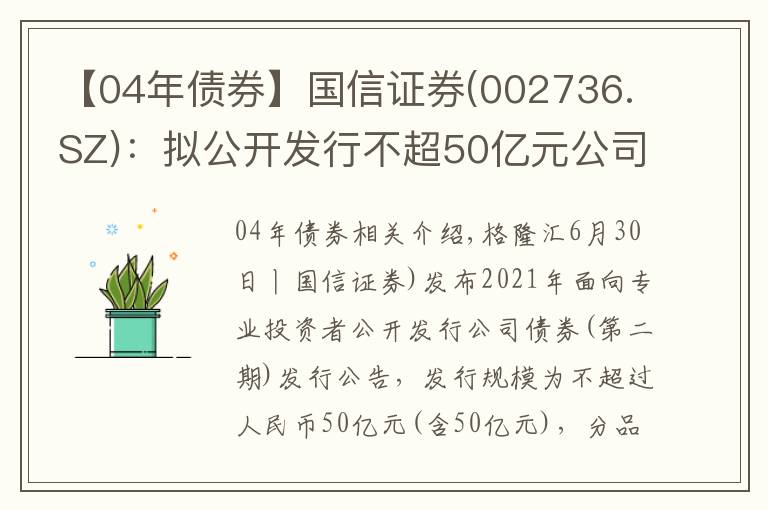 【04年债券】国信证券(002736.SZ)：拟公开发行不超50亿元公司

04年债券相关介绍,格隆汇6月30日丨国信证券)发布2021年面向专业投资者公开发行公司债券(第二期)发行公告，发行规模为不超过人民币50亿元(含50亿元)，分品